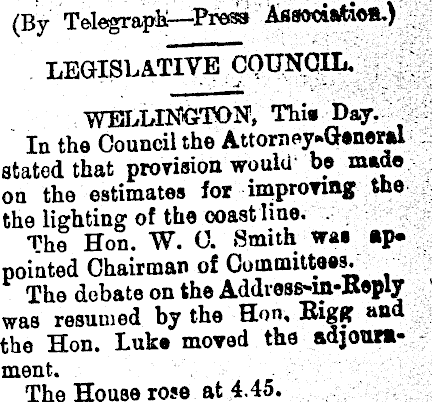 (By Telegraph—Press Association.)

LEGISLATIVE COUNCIL.

WELLINGTON, This Day.

In the Council the Attorney-General stated that provision would be made on the estimates for improving the the lighting of the coast line.

The Hon. W. C. Smith was appointed Chairman of Committees.

The debate on the Address-in-Reply was resumed by the Hon. Rigg and the Hon. Luke moved the adjournment.

The House rose at 4.45.